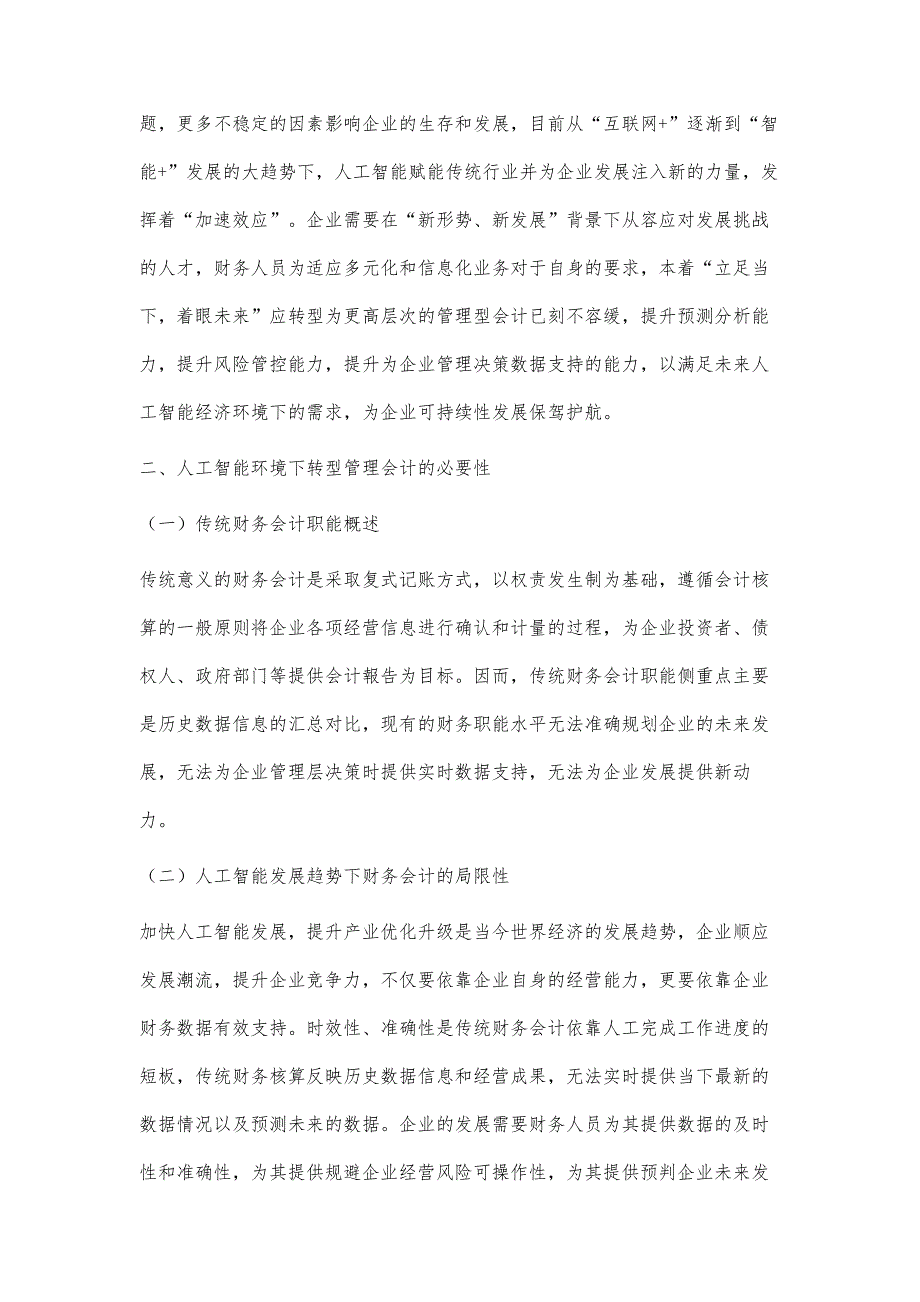 题，更多不稳定的因素影响企业的生存和发展，目前从“互联网+”逐渐到“智能+”发展的大趋势下，人工智能赋能传统行业并为企业发展注入新的力量，发挥着“加速效应”。企业需要在“新形势、新发展”背景下从容应对发展挑战的人才，财务人员为适应多元化和信息化业务对于自身的要求，本着“立足当下，着眼未来”应转型为更高层次的管理型会计已刻不容缓，提升预测分析能力，提升风险管控能力，提升为企业管理决策数据支持的能力，以满足未来人工智能经济环境下的需求，为企业可持续性发展保驾护航。

二、人工智能环境下转型管理会计的必要性

（一）传统财务会计职能概述

传统意义的财务会计是采取复式记账方式，以权责发生制为基础，遵循会计核算的一般原则将企业各项经营信息进行确认和计量的过程，为企业投资者、债权人、政府部门等提供会计报告为目标。因而，传统财务会计职能侧重点主要是历史数据信息的汇总对比，现有的财务职能水平无法准确规划企业的未来发展，无法为企业管理层决策时提供实时数据支持，无法为企业发展提供新动力。

（二）人工智能发展趋势下财务会计的局限性

加快人工智能发展，提升产业优化升级是当今世界经济的发展趋势，企业顺应发展潮流，提升企业竞争力，不仅要依靠企业自身的经营能力，更要依靠企业财务数据有效支持。时效性、准确性是传统财务会计依靠人工完成工作进度的短板，传统财务核算反映历史数据信息和经营成果，无法实时提供当下最新的数据情况以及预测未来的数据。企业的发展需要财务人员为其提供数据的及时性和准确性，为其提供规避企业经营风险可操作性，为其提供预判企业未来发